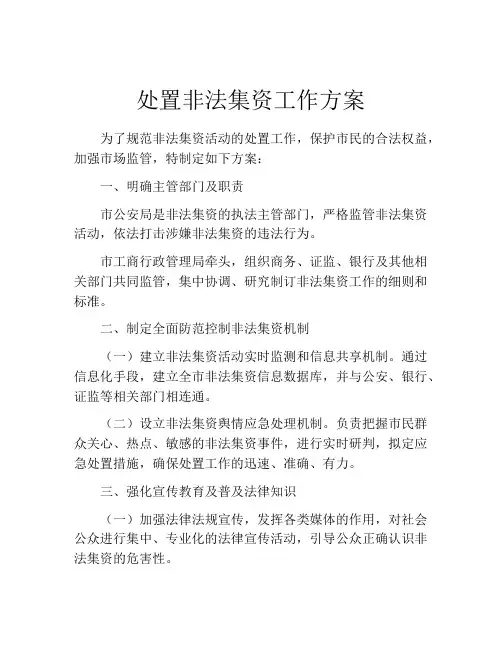 处置非法集资工作方案

为了规范非法集资活动的处置工作，保护市民的合法权益，加强市场监管，特制定如下方案：

一、明确主管部门及职责

市公安局是非法集资的执法主管部门，严格监管非法集资活动，依法打击涉嫌非法集资的违法行为。

市工商行政管理局牵头，组织商务、证监、银行及其他相关部门共同监管，集中协调、研究制订非法集资工作的细则和标准。

二、制定全面防范控制非法集资机制

（一）建立非法集资活动实时监测和信息共享机制。通过信息化手段，建立全市非法集资信息数据库，并与公安、银行、证监等相关部门相连通。

（二）设立非法集资舆情应急处理机制。负责把握市民群众关心、热点、敏感的非法集资事件，进行实时研判，拟定应急处置措施，确保处置工作的迅速、准确、有力。

三、强化宣传教育及普及法律知识

（一）加强法律法规宣传，发挥各类媒体的作用，对社会公众进行集中、专业化的法律宣传活动，引导公众正确认识非法集资的危害性。